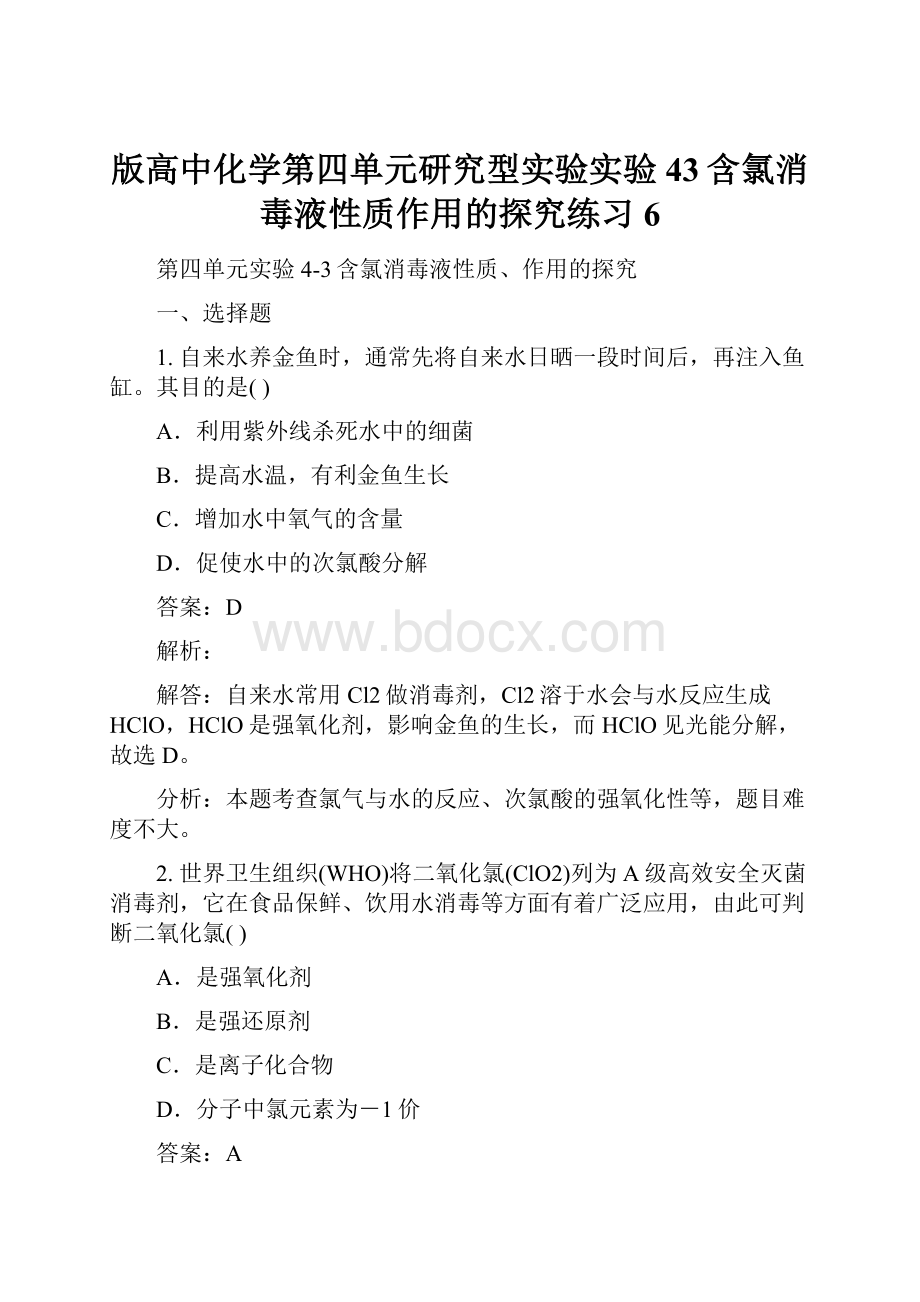 版高中化学第四单元研究型实验实验43含氯消毒液性质作用的探究练习6

第四单元实验4-3含氯消毒液性质、作用的探究

一、选择题

1. 自来水养金鱼时，通常先将自来水日晒一段时间后，再注入鱼缸。其目的是( )

A．利用紫外线杀死水中的细菌

B．提高水温，有利金鱼生长

C．增加水中氧气的含量

D．促使水中的次氯酸分解

答案：D

www.bdocx.com

解析：

解答：自来水常用Cl2做消毒剂，Cl2溶于水会与水反应生成HClO，HClO是强氧化剂，影响金鱼的生长，而HClO见光能分解，故选D。

分析：本题考查氯气与水的反应、次氯酸的强氧化性等，题目难度不大。

2. 世界卫生组织(WHO)将二氧化氯(ClO2)列为A级高效安全灭菌消毒剂，它在食品保鲜、饮用水消毒等方面有着广泛应用，由此可判断二氧化氯( )

A．是强氧化剂

B．是强还原剂

C．是离子化合物

D．分子中氯元素为－1价

答案：A